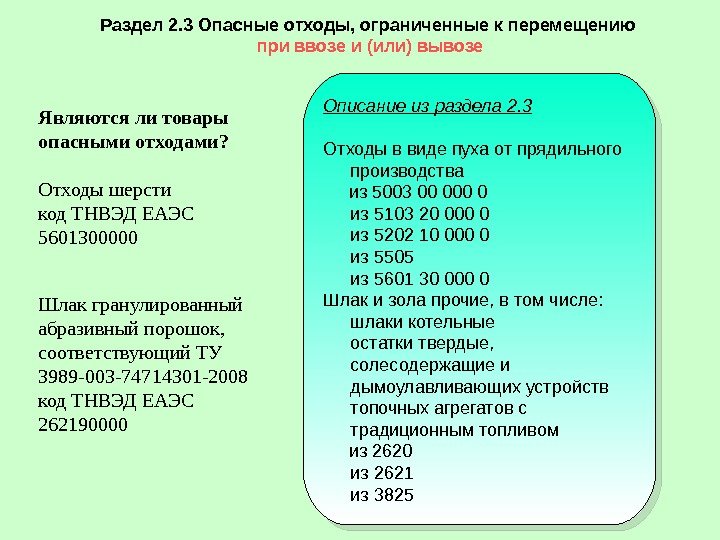 Раздел 2.3 Опасные отходы, ограниченные к перемещению при ввозе и (или) вывозе

Являются ли товары опасными отходами?

Отходы шерсти
код ТНВЭД ЕАЭС
5601300000

Шлак гранулированный абразивный порошок, соответствующий ТУ 3989-003-74714301-2008
код ТНВЭД ЕАЭС
262190000

Описание из раздела 2.3

Отходы в виде пуха от прядильного производства
из 5003 00 000 0
из 5103 20 000 0
из 5202 10 000 0
из 5505
из 5601 30 000 0
Шлак и зола прочие, в том числе:
шлаки котельные
остатки твердые, солесодержащие и дымоулавливающих устройств топочных агрегатов с традиционным топливом
из 2620
из 2621
из 3825